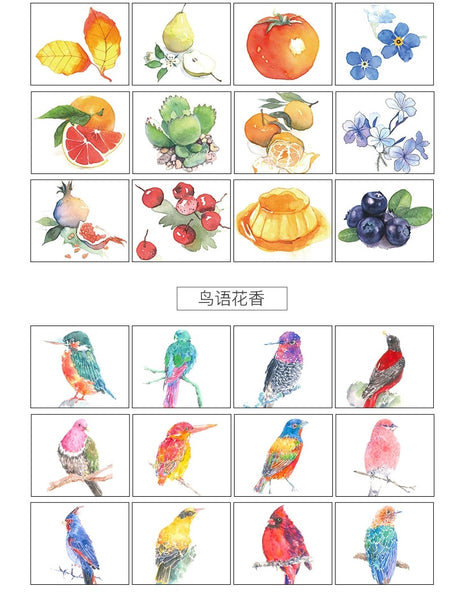 鸟语花香